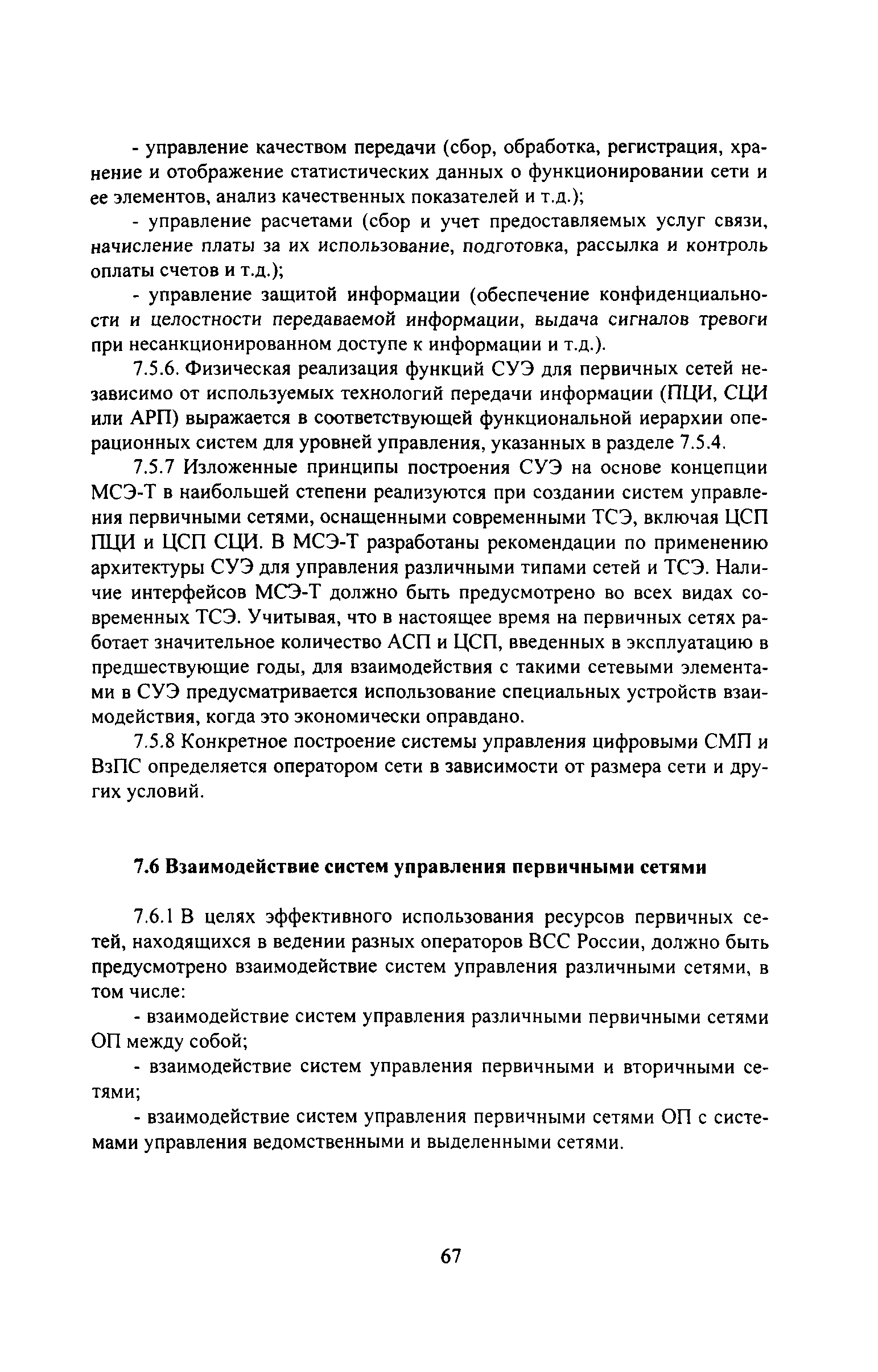 - управление качеством передачи (сбор, обработка, регистрация, хранение и отображение статистических данных о функционировании сети и ее элементов, анализ качественных показателей и т.д.);

- управление расчетами (сбор и учет предоставляемых услуг связи, начисление платы за их использование, подготовка, рассылка и контроль оплаты счетов и т.д.);

- управление защитой информации (обеспечение конфиденциальности и целостности передаваемой информации, выдача сигналов тревоги при несанкционированном доступе к информации и т.д.).

7.5.6. Физическая реализация функций СУЭ для первичных сетей независимо от используемых технологий передачи информации (ПЦИ, СЦИ или АРП) выражается в соответствующей функциональной иерархии операционных систем для уровней управления, указанных в разделе 7.5.4.

7.5.7 Изложенные принципы построения СУЭ на основе концепции МСЭ-Т в наибольшей степени реализуются при создании систем управления первичными сетями, оснащенными современными ТСЭ, включая ЦСП ПЦИ и ЦСП СЦИ. В МСЭ-Т разработаны рекомендации по применению архитектуры СУЭ для управления различными типами сетей и ТСЭ. Наличие интерфейсов МСЭ-Т должно быть предусмотрено во всех видах современных ТСЭ. Учитывая, что в настоящее время на первичных сетях работает значительное количество АСП и ЦСП, введенных в эксплуатацию в предшествующие годы, для взаимодействия с такими сетевыми элементами в СУЭ предусматривается использование специальных устройств взаимодействия, когда это экономически оправдано.

7.5.8 Конкретное построение системы управления цифровыми СМП и ВзПС определяется оператором сети в зависимости от размера сети и других условий.

7.6 Взаимодействие систем управления первичными сетями

7.6.1 В целях эффективного использования ресурсов первичных сетей, находящихся в ведении разных операторов ВСС России, должно быть предусмотрено взаимодействие систем управления различными сетями, в том числе:

- взаимодействие систем управления различными первичными сетями ОП между собой;

- взаимодействие систем управления первичными и вторичными сетями;

- взаимодействие систем управления первичными сетями ОП с системами управления ведомственными и выделенными сетями.

67